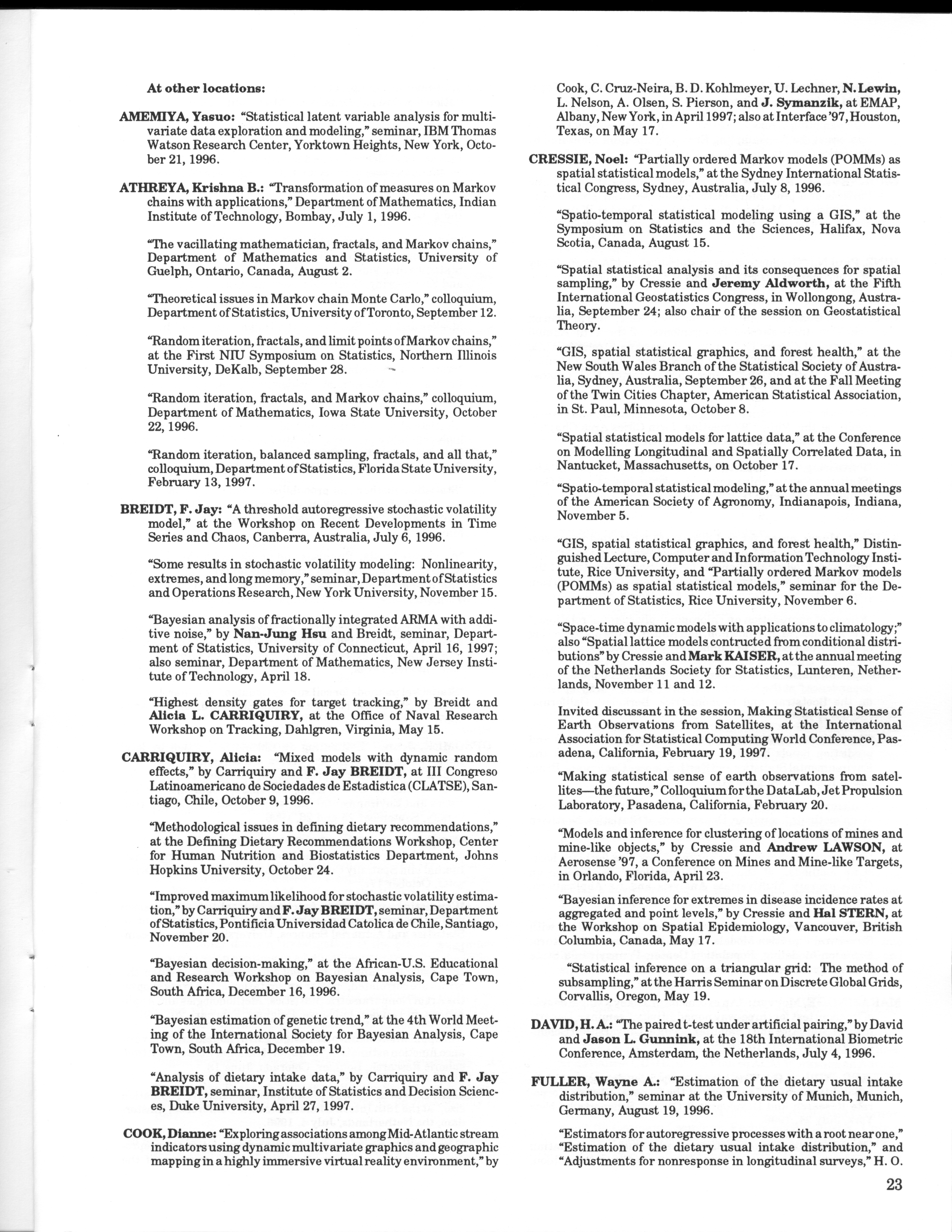 At other locations:

AMEMIYA, Yasuo: "Statistical latent variable analysis for multivariate data exploration and modeling," seminar, IBM Thomas Watson Research Center, Yorktown Heights, New York, October 21, 1996.

ATHREYA, Krishna B.: "Transformation of measures on Markov chains with applications," Department of Mathematics, Indian Institute of Technology, Bombay, July 1, 1996.

"The vacillating mathematician, fractals, and Markov chains," Department of Mathematics and Statistics, University of Guelph, Ontario, Canada, August 2.

"Theoretical issues in Markov chain Monte Carlo," colloquium, Department of Statistics, University of Toronto, September 12.

"Random iteration, fractals, and limit points of Markov chains," at the First NIU Symposium on Statistics, Northern Illinois University, DeKalb, September 28.

"Random iteration, fractals, and Markov chains," colloquium, Department of Mathematics, Iowa State University, October 22, 1996.

"Random iteration, balanced sampling, fractals, and all that," colloquium, Department of Statistics, Florida State University, February 13, 1997.

BREIDT, F. Jay: "A threshold autoregressive stochastic volatility model," at the Workshop on Recent Developments in Time Series and Chaos, Canberra, Australia, July 6, 1996.

"Some results in stochastic volatility modeling: Nonlinearity, extremes, and long memory," seminar, Department of Statistics and Operations Research, New York University, November 15.

"Bayesian analysis of fractionally integrated ARMA with additive noise," by Nan-Jung Hsu and Breidt, seminar, Department of Statistics, University of Connecticut, April 16, 1997; also seminar, Department of Mathematics, New Jersey Institute of Technology, April 18.

"Highest density gates for target tracking," by Breidt and Alicia L. CARRIQUIRY, at the Office of Naval Research Workshop on Tracking, Dahlgren, Virginia, May 15.

CARRIQUIRY, Alicia: "Mixed models with dynamic random effects," by Carriquiry and F. Jay BREIDT, at III Congreso Latinoamericano de Sociedades de Estadistica (CLATSE), Santiago, Chile, October 9, 1996.

"Methodological issues in defining dietary recommendations," at the Defining Dietary Recommendations Workshop, Center for Human Nutrition and Biostatistics Department, Johns Hopkins University, October 24.

"Improved maximum likelihood for stochastic volatility estimation," by Carriquiry and F. Jay BREIDT, seminar, Department of Statistics, Pontificia Universidad Catolica de Chile, Santiago, November 20.

"Bayesian decision-making," at the African-U.S. Educational and Research Workshop on Bayesian Analysis, Cape Town, South Africa, December 16, 1996.

"Bayesian estimation of genetic trend," at the 4th World Meeting of the International Society for Bayesian Analysis, Cape Town, South Africa, December 19.

"Analysis of dietary intake data," by Carriquiry and F. Jay BREIDT, seminar, Institute of Statistics and Decision Sciences, Duke University, April 27, 1997.

COOK, Dianne: "Exploring associations among Mid-Atlantic stream indicators using dynamic multivariate graphics and geographic mapping in a highly immersive virtual reality environment," by Cook, C. Cruz-Neira, B. D. Kohlmeyer, U. Lechner, N. Lewin, L. Nelson, A. Olsen, S. Pierson, and J. Symanzik, at EMAP, Albany, New York, in April 1997; also at Interface '97, Houston, Texas, on May 17.

CRESSIE, Noel: "Partially ordered Markov models (POMMs) as spatial statistical models," at the Sydney International Statistical Congress, Sydney, Australia, July 8, 1996.

"Spatio-temporal statistical modeling using a GIS," at the Symposium on Statistics and the Sciences, Halifax, Nova Scotia, Canada, August 15.

"Spatial statistical analysis and its consequences for spatial sampling," by Cressie and Jeremy Aldworth, at the Fifth International Geostatistics Congress, in Wollongong, Australia, September 24; also chair of the session on Geostatistical Theory.

"GIS, spatial statistical graphics, and forest health," at the New South Wales Branch of the Statistical Society of Australia, Sydney, Australia, September 26, and at the Fall Meeting of the Twin Cities Chapter, American Statistical Association, in St. Paul, Minnesota, October 8.

"Spatial statistical models for lattice data," at the Conference on Modelling Longitudinal and Spatially Correlated Data, in Nantucket, Massachusetts, on October 17.

"Spatio-temporal statistical modeling," at the annual meetings of the American Society of Agronomy, Indianapois, Indiana, November 5.

"GIS, spatial statistical graphics, and forest health," Distinguished Lecture, Computer and Information Technology Institute, Rice University, and "Partially ordered Markov models (POMMs) as spatial statistical models," seminar for the Department of Statistics, Rice University, November 6.

"Space-time dynamic models with applications to climatology;" also "Spatial lattice models contructed from conditional distributions" by Cressie and Mark KAISER, at the annual meeting of the Netherlands Society for Statistics, Lunteren, Netherlands, November 11 and 12.

Invited discussant in the session, Making Statistical Sense of Earth Observations from Satellites, at the International Association for Statistical Computing World Conference, Pasadena, California, February 19, 1997.

"Making statistical sense of earth observations from satellites—the future," Colloquium for the DataLab, Jet Propulsion Laboratory, Pasadena, California, February 20.

"Models and inference for clustering of locations of mines and mine-like objects," by Cressie and Andrew LAWSON, at Aerosense '97, a Conference on Mines and Mine-like Targets, in Orlando, Florida, April 23.

"Bayesian inference for extremes in disease incidence rates at aggregated and point levels," by Cressie and Hal STERN, at the Workshop on Spatial Epidemiology, Vancouver, British Columbia, Canada, May 17.

"Statistical inference on a triangular grid: The method of subsampling," at the Harris Seminar on Discrete Global Grids, Corvallis, Oregon, May 19.

DAVID, H. A.: "The paired t-test under artificial pairing," by David and Jason L. Gunnink, at the 18th International Biometric Conference, Amsterdam, the Netherlands, July 4, 1996.

FULLER, Wayne A.: "Estimation of the dietary usual intake distribution," seminar at the University of Munich, Munich, Germany, August 19, 1996.

"Estimators for autoregressive processes with a root near one," "Estimation of the dietary usual intake distribution," and "Adjustments for nonresponse in longitudinal surveys," H. O.

23